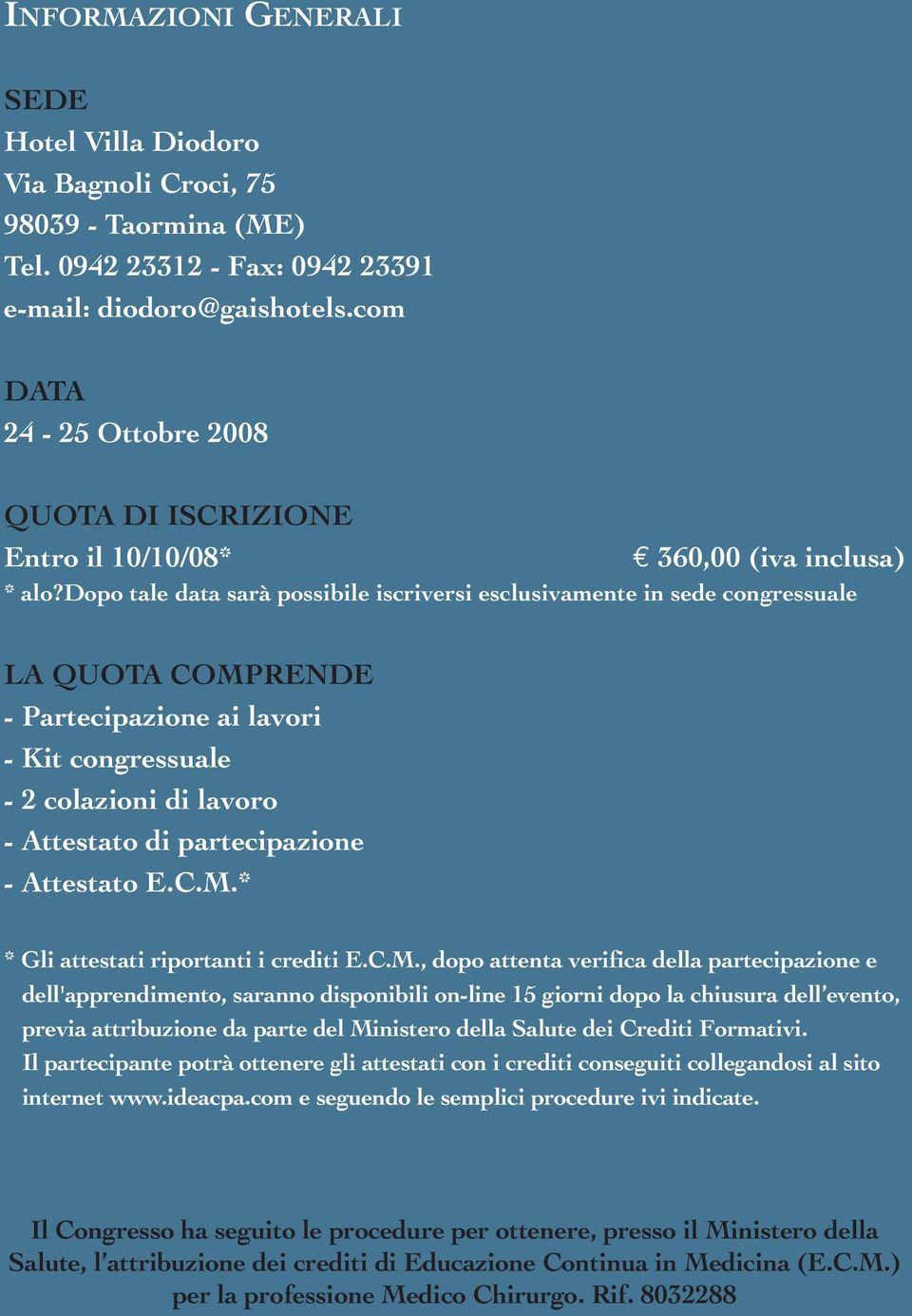 INFORMAZIONI GENERALI

SEDE
Hotel Villa Diodoro
Via Bagnoli Croci, 75
98039 - Taormina (ME)
Tel. 0942 23312 - Fax: 0942 23391
e-mail: diodoro@gaishotels.com

DATA
24 - 25 Ottobre 2008

QUOTA DI ISCRIZIONE
Entro il 10/10/08* € 360,00 (iva inclusa)
* alo?Dopo tale data sarà possibile iscriversi esclusivamente in sede congressuale

LA QUOTA COMPRENDE
- Partecipazione ai lavori
- Kit congressuale
- 2 colazioni di lavoro
- Attestato di partecipazione
- Attestato E.C.M.*

* Gli attestati riportanti i crediti E.C.M., dopo attenta verifica della partecipazione e dell'apprendimento, saranno disponibili on-line 15 giorni dopo la chiusura dell'evento, previa attribuzione da parte del Ministero della Salute dei Crediti Formativi.
Il partecipante potrà ottenere gli attestati con i crediti conseguiti collegandosi al sito internet www.ideacpa.com e seguendo le semplici procedure ivi indicate.

Il Congresso ha seguito le procedure per ottenere, presso il Ministero della Salute, l'attribuzione dei crediti di Educazione Continua in Medicina (E.C.M.) per la professione Medico Chirurgo. Rif. 8032288